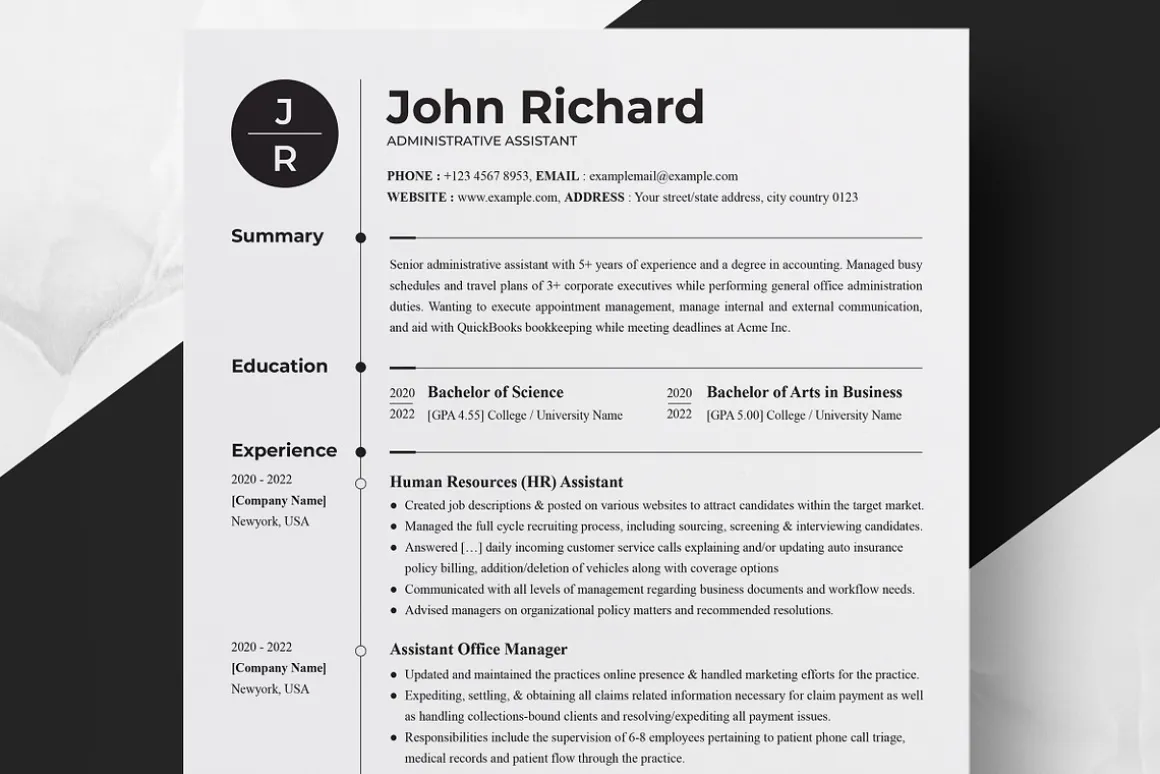 J
R

John Richard
ADMINISTRATIVE ASSISTANT

PHONE : +123 4567 8953, EMAIL : examplemail@example.com
WEBSITE : www.example.com, ADDRESS : Your street/state address, city country 0123

Summary

Senior administrative assistant with 5+ years of experience and a degree in accounting. Managed busy schedules and travel plans of 3+ corporate executives while performing general office administration duties. Wanting to execute appointment management, manage internal and external communication, and aid with QuickBooks bookkeeping while meeting deadlines at Acme Inc.

Education

2020
2022
Bachelor of Science
[GPA 4.55] College / University Name

2020
2022
Bachelor of Arts in Business
[GPA 5.00] College / University Name

Experience

2020 - 2022
[Company Name]
Newyork, USA

Human Resources (HR) Assistant
• Created job descriptions & posted on various websites to attract candidates within the target market.
• Managed the full cycle recruiting process, including sourcing, screening & interviewing candidates.
• Answered […] daily incoming customer service calls explaining and/or updating auto insurance policy billing, addition/deletion of vehicles along with coverage options
• Communicated with all levels of management regarding business documents and workflow needs.
• Advised managers on organizational policy matters and recommended resolutions.

2020 - 2022
[Company Name]
Newyork, USA

Assistant Office Manager
• Updated and maintained the practices online presence & handled marketing efforts for the practice.
• Expediting, settling, & obtaining all claims related information necessary for claim payment as well as handling collections-bound clients and resolving/expediting all payment issues.
• Responsibilities include the supervision of 6-8 employees pertaining to patient phone call triage, medical records and patient flow through the practice.